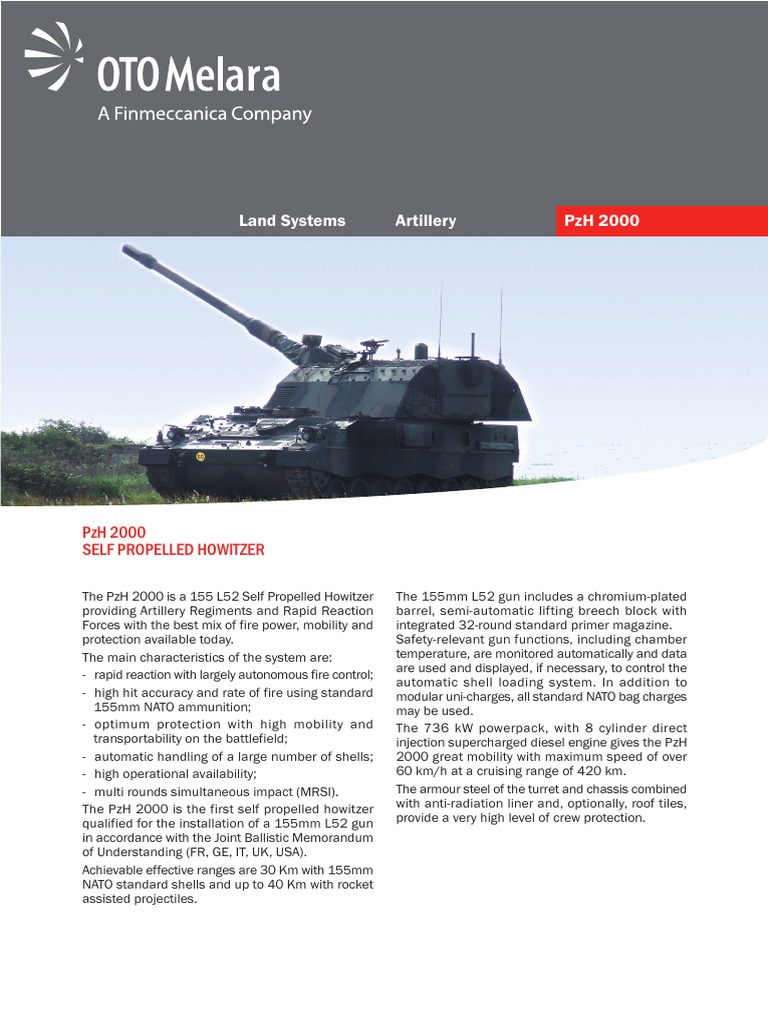 OTO Melara
A Finmeccanica Company

Land Systems Artillery PzH 2000

PzH 2000
SELF PROPELLED HOWITZER

The PzH 2000 is a 155 L52 Self Propelled Howitzer providing Artillery Regiments and Rapid Reaction Forces with the best mix of fire power, mobility and protection available today.

The main characteristics of the system are:
- rapid reaction with largely autonomous fire control;
- high hit accuracy and rate of fire using standard 155mm NATO ammunition;
- optimum protection with high mobility and transportability on the battlefield;
- automatic handling of a large number of shells;
- high operational availability;
- multi rounds simultaneous impact (MRSI).

The PzH 2000 is the first self propelled howitzer qualified for the installation of a 155mm L52 gun in accordance with the Joint Ballistic Memorandum of Understanding (FR, GE, IT, UK, USA).

Achievable effective ranges are 30 Km with 155mm NATO standard shells and up to 40 Km with rocket assisted projectiles.

The 155mm L52 gun includes a chromium-plated barrel, semi-automatic lifting breech block with integrated 32-round standard primer magazine. Safety-relevant gun functions, including chamber temperature, are monitored automatically and data are used and displayed, if necessary, to control the automatic shell loading system. In addition to modular uni-charges, all standard NATO bag charges may be used.

The 736 kW powerpack, with 8 cylinder direct injection supercharged diesel engine gives the PzH 2000 great mobility with maximum speed of over 60 km/h at a cruising range of 420 km.

The armour steel of the turret and chassis combined with anti-radiation liner and, optionally, roof tiles, provide a very high level of crew protection.